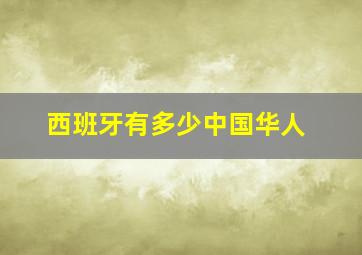 西班牙有多少中国华人